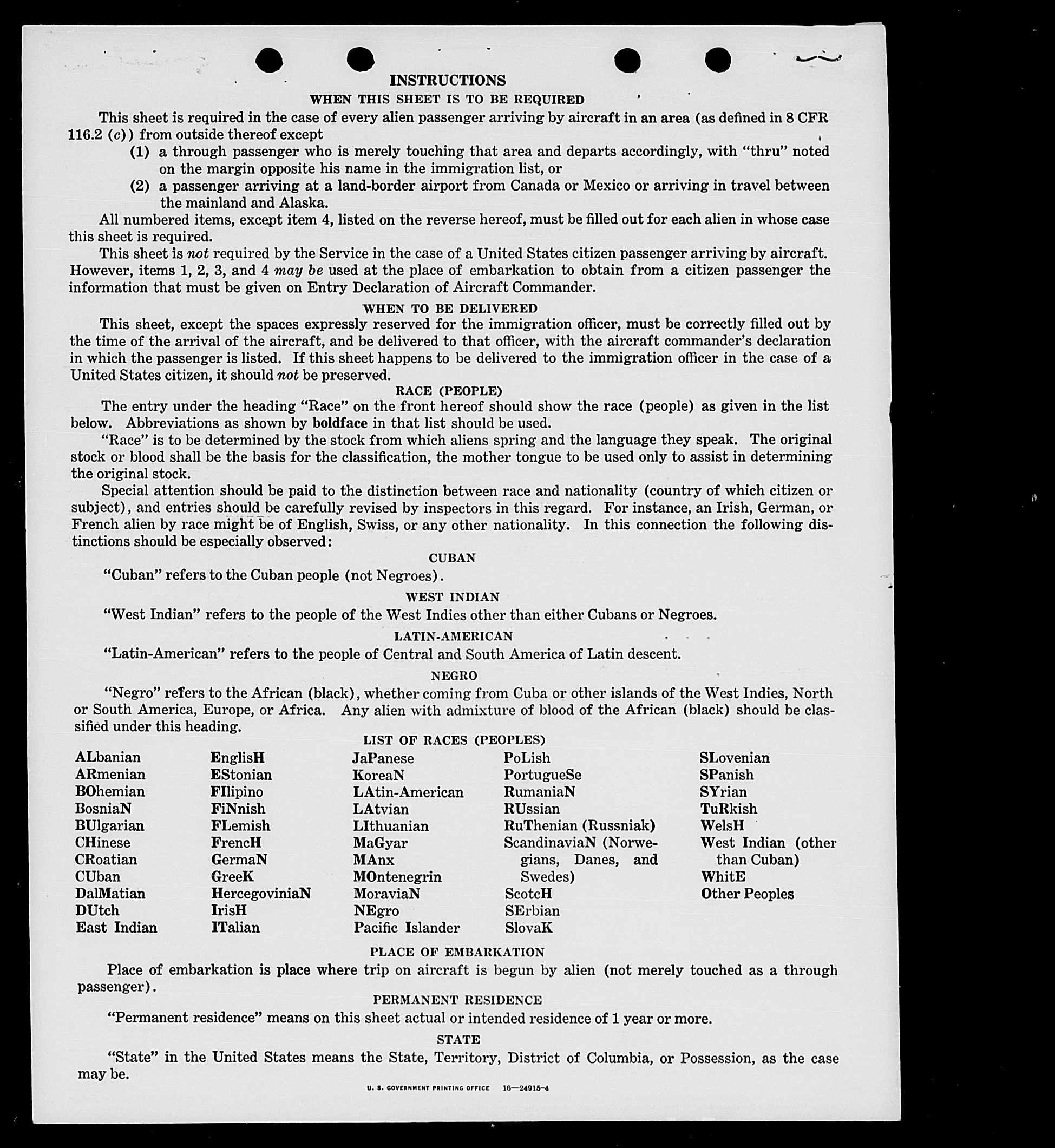 INSTRUCTIONS

WHEN THIS SHEET IS TO BE REQUIRED

This sheet is required in the case of every alien passenger arriving by aircraft in an area (as defined in 8 CFR 116.2 (c)) from outside thereof except

(1) a through passenger who is merely touching that area and departs accordingly, with "thru" noted on the margin opposite his name in the immigration list, or

(2) a passenger arriving at a land-border airport from Canada or Mexico or arriving in travel between the mainland and Alaska.

All numbered items, except item 4, listed on the reverse hereof, must be filled out for each alien in whose case this sheet is required.

This sheet is not required by the Service in the case of a United States citizen passenger arriving by aircraft. However, items 1, 2, 3, and 4 may be used at the place of embarkation to obtain from a citizen passenger the information that must be given on Entry Declaration of Aircraft Commander.

WHEN TO BE DELIVERED

This sheet, except the spaces expressly reserved for the immigration officer, must be correctly filled out by the time of the arrival of the aircraft, and be delivered to that officer, with the aircraft commander's declaration in which the passenger is listed. If this sheet happens to be delivered to the immigration officer in the case of a United States citizen, it should not be preserved.

RACE (PEOPLE)

The entry under the heading "Race" on the front hereof should show the race (people) as given in the list below. Abbreviations as shown by boldface in that list should be used.

"Race" is to be determined by the stock from which aliens spring and the language they speak. The original stock or blood shall be the basis for the classification, the mother tongue to be used only to assist in determining the original stock.

Special attention should be paid to the distinction between race and nationality (country of which citizen or subject), and entries should be carefully revised by inspectors in this regard. For instance, an Irish, German, or French alien by race might be of English, Swiss, or any other nationality. In this connection the following distinctions should be especially observed:

CUBAN

"Cuban" refers to the Cuban people (not Negroes).

WEST INDIAN

"West Indian" refers to the people of the West Indies other than either Cubans or Negroes.

LATIN-AMERICAN

"Latin-American" refers to the people of Central and South America of Latin descent.

NEGRO

"Negro" refers to the African (black), whether coming from Cuba or other islands of the West Indies, North or South America, Europe, or Africa. Any alien with admixture of blood of the African (black) should be classified under this heading.

LIST OF RACES (PEOPLES)

ALbanian
ARmenian
BOhemian
BosniaN
BUlgarian
CHinese
CRoatian
CUban
DalMatian
DUtch
East Indian

EnglisH
EStonian
FIlipino
FiNnish
FLemish
FrencH
GermaN
GreeK
HercegoviniaN
IrisH
ITalian

JaPanese
KoreaN
LAtin-American
LAtvian
LIthuanian
MaGyar
MAnx
MOntenegrin
MoraviaN
NEgro
Pacific Islander

PoLish
PortugueSe
RumaniaN
RUssian
RuThenian (Russniak)
ScandinaviaN (Norwegians, Danes, and Swedes)
ScotcH
SErbian
SlovaK

SLovenian
SPanish
SYrian
TuRkish
WelsH
West Indian (other than Cuban)
WhitE
Other Peoples

PLACE OF EMBARKATION

Place of embarkation is place where trip on aircraft is begun by alien (not merely touched as a through passenger).

PERMANENT RESIDENCE

"Permanent residence" means on this sheet actual or intended residence of 1 year or more.

STATE

"State" in the United States means the State, Territory, District of Columbia, or Possession, as the case may be.

U. S. GOVERNMENT PRINTING OFFICE 16—24915-4